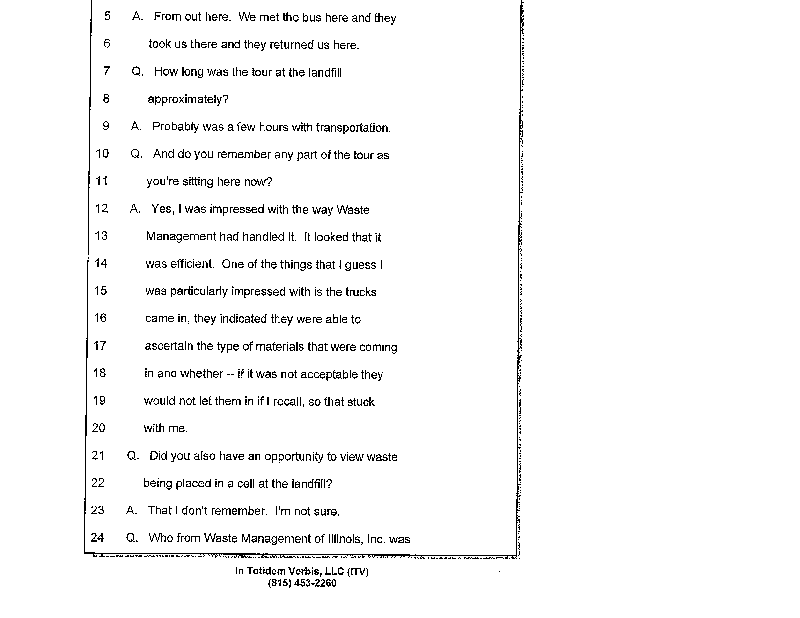 5 A. From out here. We met the bus here and they

6 took us there and they returned us here.

7 Q. How long was the tour at the landfill

8 approximately?

9 A. Probably was a few hours with transportation.

10 Q. And do you remember any part of the tour as

11 you're sitting here now?

12 A. Yes, I was impressed with the way Waste

13 Management had handled it. It looked that it

14 was efficient. One of the things that I guess I

15 was particularly impressed with is the trucks

16 came in, they indicated they were able to

17 ascertain the type of materials that were coming

18 in and whether -- if it was not acceptable they

19 would not let them in if I recall, so that stuck

20 with me.

21 Q. Did you also have an opportunity to view waste

22 being placed in a cell at the landfill?

23 A. That I don't remember. I'm not sure.

24 Q. Who from Waste Management of Illinois, Inc. was

In Totidem Verbis, LLC (ITV)
(815) 453-2260